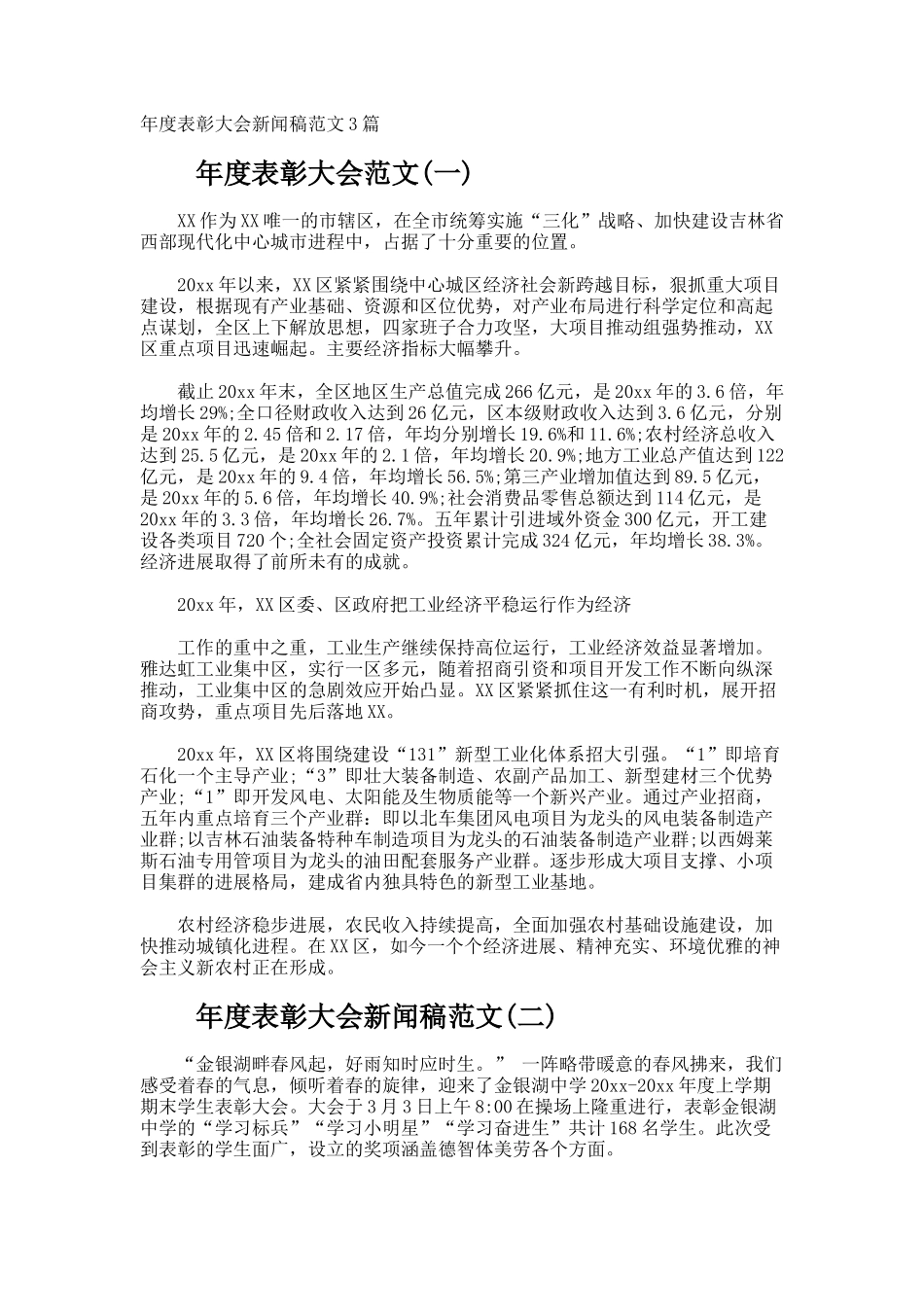 年度表彰大会新闻稿范文3篇

年度表彰大会范文(一)

XX作为XX唯一的市辖区，在全市统筹实施“三化”战略、加快建设吉林省西部现代化中心城市进程中，占据了十分重要的位置。

20xx年以来，XX区紧紧围绕中心城区经济社会新跨越目标，狠抓重大项目建设，根据现有产业基础、资源和区位优势，对产业布局进行科学定位和高起点谋划，全区上下解放思想，四家班子合力攻坚，大项目推动组强势推动，XX区重点项目迅速崛起。主要经济指标大幅攀升。

截止20xx年末，全区地区生产总值完成266亿元，是20xx年的3.6倍，年均增长29%;全口径财政收入达到26亿元，区本级财政收入达到3.6亿元，分别是20xx年的2.45倍和2.17倍，年均分别增长19.6%和11.6%;农村经济总收入达到25.5亿元，是20xx年的2.1倍，年均增长20.9%;地方工业总产值达到122亿元，是20xx年的9.4倍，年均增长56.5%;第三产业增加值达到89.5亿元，是20xx年的5.6倍，年均增长40.9%;社会消费品零售总额达到114亿元，是20xx年的3.3倍，年均增长26.7%。五年累计引进域外资金300亿元，开工建设各类项目720个;全社会固定资产投资累计完成324亿元，年均增长38.3%。经济进展取得了前所未有的成就。

20xx年，XX区委、区政府把工业经济平稳运行作为经济

工作的重中之重，工业生产继续保持高位运行，工业经济效益显著增加。雅达虹工业集中区，实行一区多元，随着招商引资和项目开发工作不断向纵深推动，工业集中区的急剧效应开始凸显。XX区紧紧抓住这一有利时机，展开招商攻势，重点项目先后落地XX。

20xx年，XX区将围绕建设“131”新型工业化体系招大引强。“1”即培育石化一个主导产业;“3”即壮大装备制造、农副产品加工、新型建材三个优势产业;“1”即开发风电、太阳能及生物质能等一个新兴产业。通过产业招商，五年内重点培育三个产业群：即以北车集团风电项目为龙头的风电装备制造产业群;以吉林石油装备特种车制造项目为龙头的石油装备制造产业群;以西姆莱斯石油专用管项目为龙头的油田配套服务产业群。逐步形成大项目支撑、小项目集群的进展格局，建成省内独具特色的新型工业基地。

农村经济稳步进展，农民收入持续提高，全面加强农村基础设施建设，加快推动城镇化进程。在XX区，如今一个个经济进展、精神充实、环境优雅的神会主义新农村正在形成。

年度表彰大会新闻稿范文(二)

“金银湖畔春风起，好雨知时应时生。” 一阵略带暖意的春风拂来，我们感受着春的气息，倾听着春的旋律，迎来了金银湖中学20xx-20xx年度上学期期末学生表彰大会。大会于3月3日上午8:00在操场上隆重进行，表彰金银湖中学的“学习标兵”“学习小明星”“学习奋进生”共计168名学生。此次受到表彰的学生面广，设立的奖项涵盖德智体美劳各个方面。